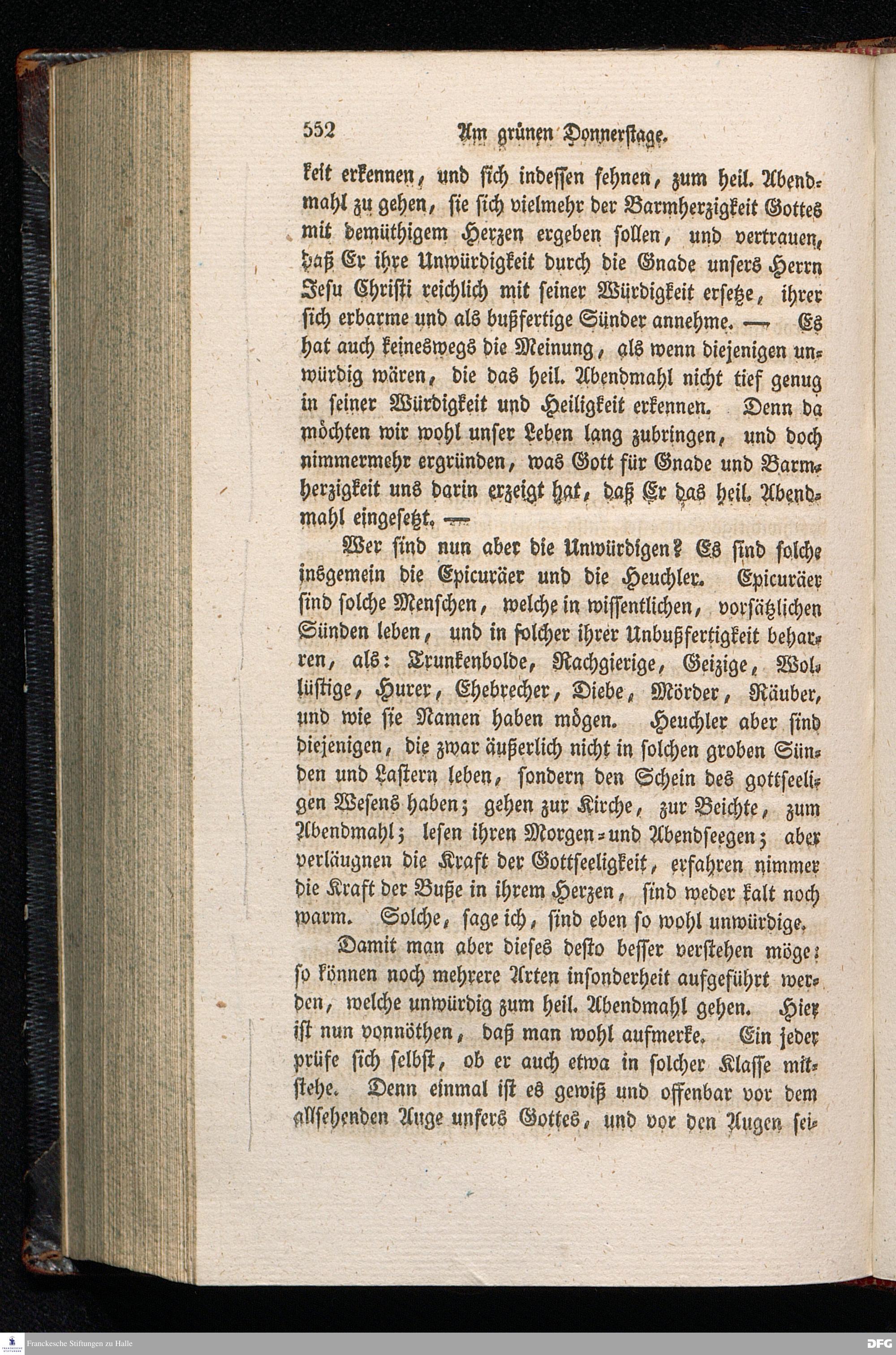 552 Am grünen Donnerstage.

keit erkennen, und sich indessen sehnen, zum heil. Abendmahl zu gehen, sie sich vielmehr der Barmherzigkeit Gottes mit demüthigem Herzen ergeben sollen, und vertrauen, daß Er ihre Unwürdigkeit durch die Gnade unsers Herrn Jesu Christi reichlich mit seiner Würdigkeit ersetze, ihrer sich erbarme und als bußfertige Sünder annehme. — Es hat auch keineswegs die Meinung, als wenn diejenigen unwürdig wären, die das heil. Abendmahl nicht tief genug in seiner Würdigkeit und Heiligkeit erkennen. Denn da möchten wir wohl unser Leben lang zubringen, und doch nimmermehr ergründen, was Gott für Gnade und Barmherzigkeit uns darin erzeigt hat, daß Er das heil. Abendmahl eingesetzt. —

Wer sind nun aber die Unwürdigen? Es sind solche insgemein die Epicuräer und die Heuchler. Epicuräer sind solche Menschen, welche in wissentlichen, vorsätzlichen Sünden leben, und in solcher ihrer Unbußfertigkeit beharren, als: Trunkenbolde, Rachgierige, Geizige, Wollüstige, Hurer, Ehebrecher, Diebe, Mörder, Räuber, und wie sie Namen haben mögen. Heuchler aber sind diejenigen, die zwar äußerlich nicht in solchen groben Sünden und Lastern leben, sondern den Schein des gottseeligen Wesens haben; gehen zur Kirche, zur Beichte, zum Abendmahl; lesen ihren Morgen- und Abendseegen; aber verläugnen die Kraft der Gottseeligkeit, erfahren nimmer die Kraft der Buße in ihrem Herzen, sind weder kalt noch warm. Solche, sage ich, sind eben so wohl unwürdige.

Damit man aber dieses desto besser verstehen möge: so können noch mehrere Arten insonderheit aufgeführt werden, welche unwürdig zum heil. Abendmahl gehen. Hier ist nun vonnöthen, daß man wohl aufmerke. Ein jeder prüfe sich selbst, ob er auch etwa in solcher Klasse mitstehe. Denn einmal ist es gewiß und offenbar vor dem allsehenden Auge unsers Gottes, und vor den Augen sei-

Franckesche Stiftungen zu Halle

DFG